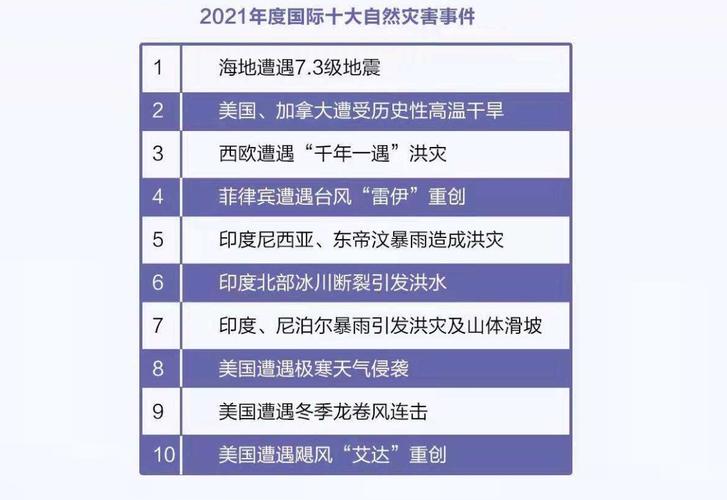 2021年度国际十大自然灾害事件

| | |
|---|---|
| 1 | 海地遭遇7.3级地震 |
| 2 | 美国、加拿大遭受历史性高温干旱 |
| 3 | 西欧遭遇“千年一遇”洪灾 |
| 4 | 菲律宾遭遇台风“雷伊”重创 |
| 5 | 印度尼西亚、东帝汶暴雨造成洪灾 |
| 6 | 印度北部冰川断裂引发洪水 |
| 7 | 印度、尼泊尔暴雨引发洪灾及山体滑坡 |
| 8 | 美国遭遇极寒天气侵袭 |
| 9 | 美国遭遇冬季龙卷风连击 |
| 10 | 美国遭遇飓风“艾达”重创 |